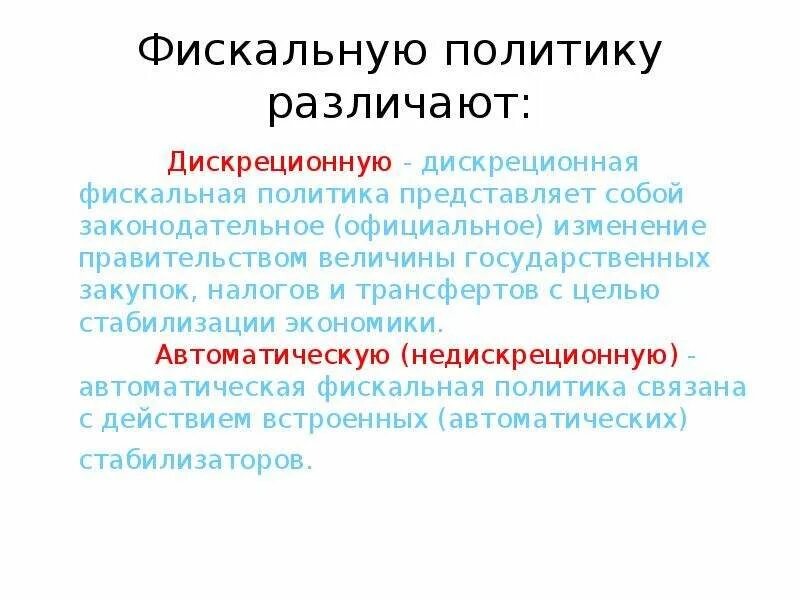 Фискальную политику различают:

Дискреционную - дискреционная фискальная политика представляет собой законодательное (официальное) изменение правительством величины государственных закупок, налогов и трансфертов с целью стабилизации экономики.

Автоматическую (недискреционную) - автоматическая фискальная политика связана с действием встроенных (автоматических) стабилизаторов.